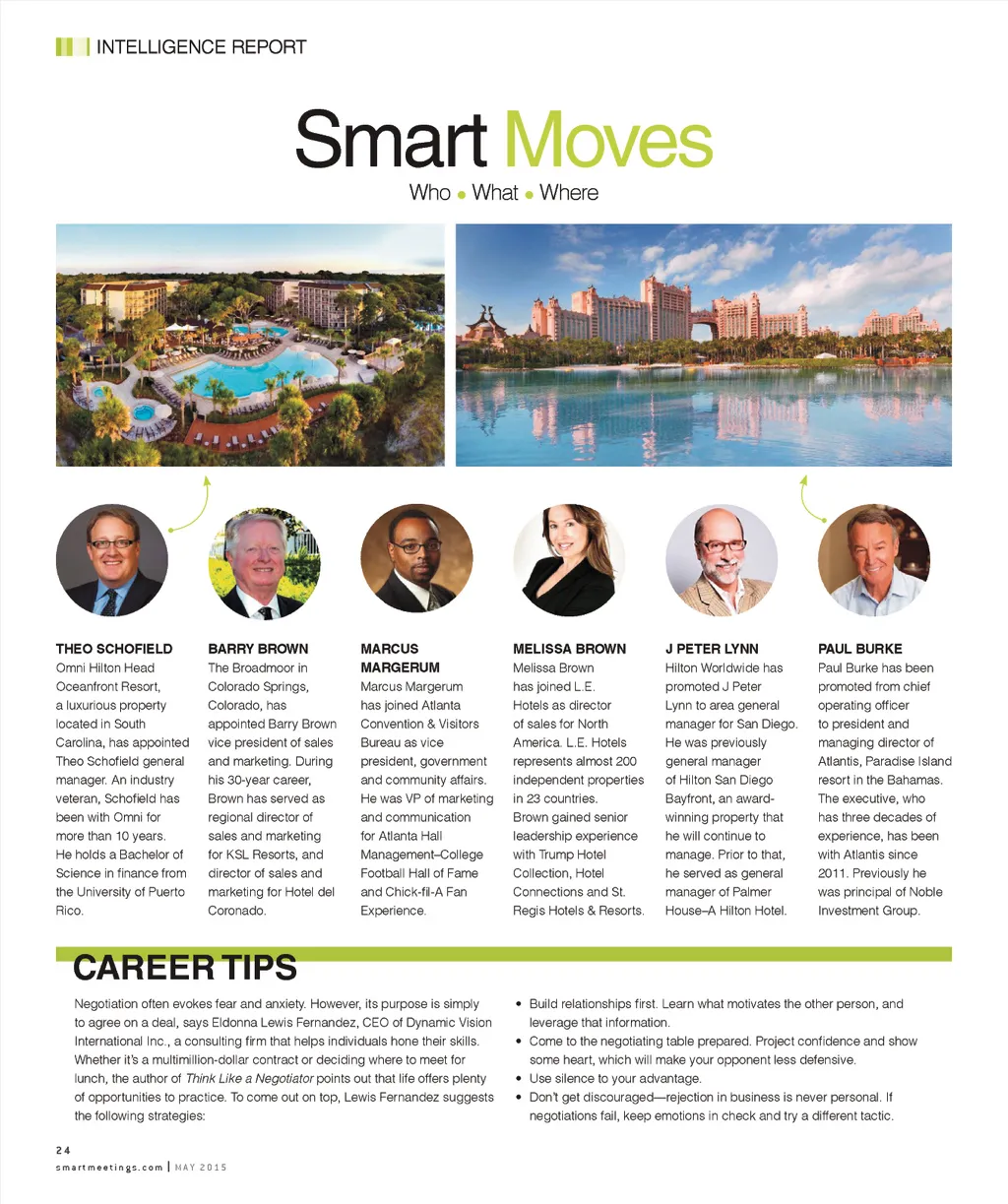 INTELLIGENCE REPORT

Smart Moves
Who • What • Where

THEO SCHOFIELD
Omni Hilton Head Oceanfront Resort, a luxurious property located in South Carolina, has appointed Theo Schofield general manager. An industry veteran, Schofield has been with Omni for more than 10 years. He holds a Bachelor of Science in finance from the University of Puerto Rico.

BARRY BROWN
The Broadmoor in Colorado Springs, Colorado, has appointed Barry Brown vice president of sales and marketing. During his 30-year career, Brown has served as regional director of sales and marketing for KSL Resorts, and director of sales and marketing for Hotel del Coronado.

MARCUS MARGERUM
Marcus Margerum has joined Atlanta Convention & Visitors Bureau as vice president, government and community affairs. He was VP of marketing and communication for Atlanta Hall Management–College Football Hall of Fame and Chick-fil-A Fan Experience.

MELISSA BROWN
Melissa Brown has joined L.E. Hotels as director of sales for North America. L.E. Hotels represents almost 200 independent properties in 23 countries. Brown gained senior leadership experience with Trump Hotel Collection, Hotel Connections and St. Regis Hotels & Resorts.

J PETER LYNN
Hilton Worldwide has promoted J Peter Lynn to area general manager for San Diego. He was previously general manager of Hilton San Diego Bayfront, an award-winning property that he will continue to manage. Prior to that, he served as general manager of Palmer House–A Hilton Hotel.

PAUL BURKE
Paul Burke has been promoted from chief operating officer to president and managing director of Atlantis, Paradise Island resort in the Bahamas. The executive, who has three decades of experience, has been with Atlantis since 2011. Previously he was principal of Noble Investment Group.

CAREER TIPS

Negotiation often evokes fear and anxiety. However, its purpose is simply to agree on a deal, says Eldonna Lewis Fernandez, CEO of Dynamic Vision International Inc., a consulting firm that helps individuals hone their skills. Whether it's a multimillion-dollar contract or deciding where to meet for lunch, the author of Think Like a Negotiator points out that life offers plenty of opportunities to practice. To come out on top, Lewis Fernandez suggests the following strategies:

• Build relationships first. Learn what motivates the other person, and leverage that information.
• Come to the negotiating table prepared. Project confidence and show some heart, which will make your opponent less defensive.
• Use silence to your advantage.
• Don't get discouraged—rejection in business is never personal. If negotiations fail, keep emotions in check and try a different tactic.

24
smartmeetings.com | MAY 2015